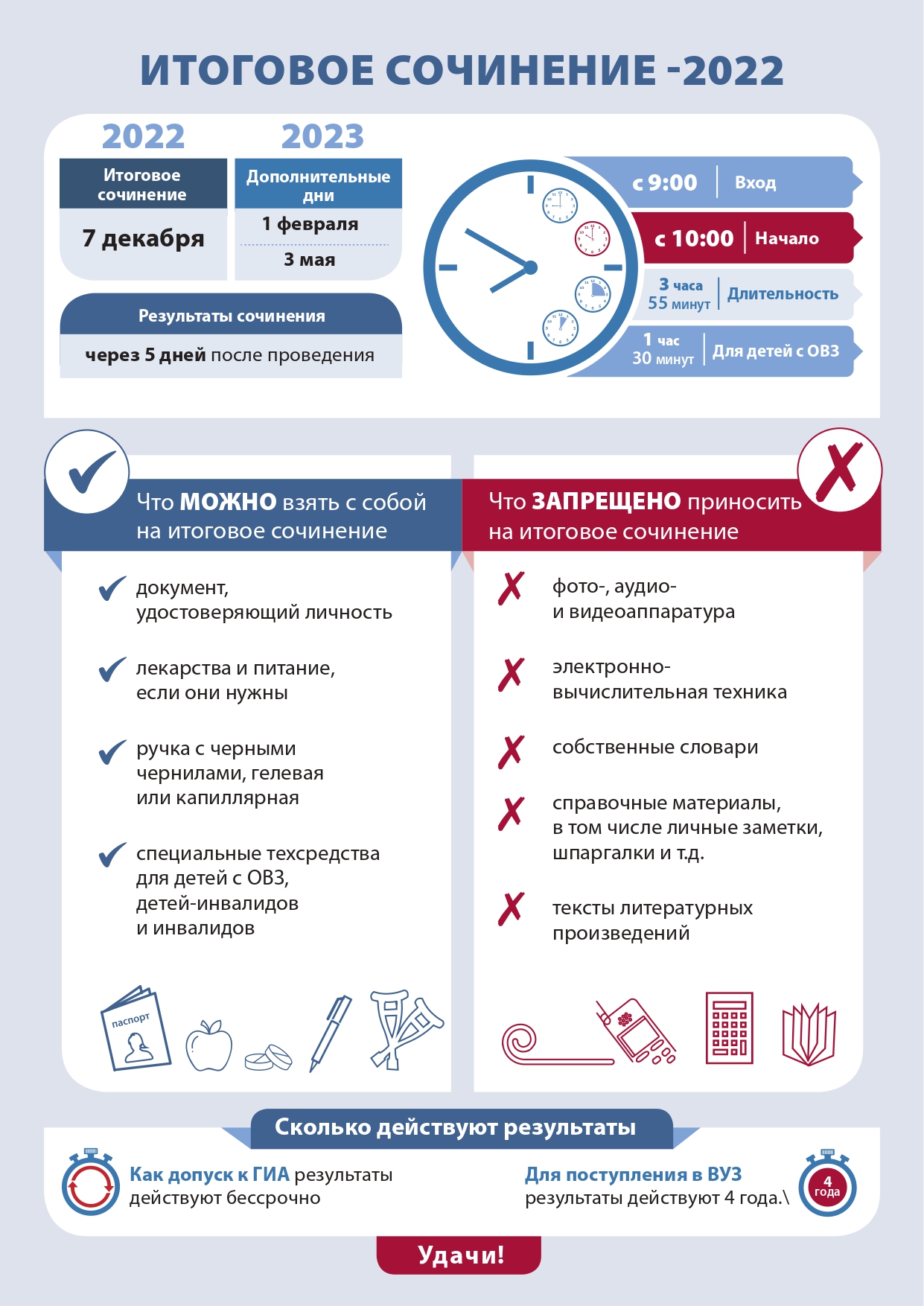 ИТОГОВОЕ СОЧИНЕНИЕ -2022

2022

Итоговое сочинение

7 декабря

2023

Дополнительные дни

1 февраля

3 мая

Результаты сочинения

через 5 дней после проведения

с 9:00 Вход

с 10:00 Начало

3 часа 55 минут Длительность

1 час 30 минут Для детей с ОВЗ

Что МОЖНО взять с собой на итоговое сочинение

документ, удостоверяющий личность

лекарства и питание, если они нужны

ручка с черными чернилами, гелевая или капиллярная

специальные техсредства для детей с ОВЗ, детей-инвалидов и инвалидов

паспорт

Что ЗАПРЕЩЕНО приносить на итоговое сочинение

фото-, аудио- и видеоаппаратура

электронно-вычислительная техника

собственные словари

справочные материалы, в том числе личные заметки, шпаргалки и т.д.

тексты литературных произведений

Сколько действуют результаты

Как допуск к ГИА результаты действуют бессрочно

Для поступления в ВУЗ результаты действуют 4 года.\

4 года

Удачи!